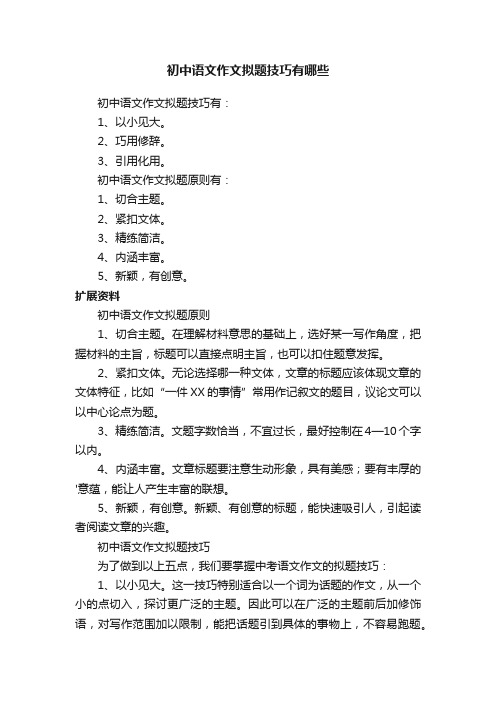 初中语文作文拟题技巧有哪些

初中语文作文拟题技巧有：

1、以小见大。

2、巧用修辞。

3、引用化用。

初中语文作文拟题原则有：

1、切合主题。

2、紧扣文体。

3、精练简洁。

4、内涵丰富。

5、新颖，有创意。

扩展资料

初中语文作文拟题原则

1、切合主题。在理解材料意思的基础上，选好某一写作角度，把握材料的主旨，标题可以直接点明主旨，也可以扣住题意发挥。

2、紧扣文体。无论选择哪一种文体，文章的标题应该体现文章的文体特征，比如“一件XX的事情”常用作记叙文的题目，议论文可以以中心论点为题。

3、精练简洁。文题字数恰当，不宜过长，最好控制在4—10个字以内。

4、内涵丰富。文章标题要注意生动形象，具有美感；要有丰厚的'意蕴，能让人产生丰富的联想。

5、新颖，有创意。新颖、有创意的标题，能快速吸引人，引起读者阅读文章的兴趣。

初中语文作文拟题技巧

为了做到以上五点，我们要掌握中考语文作文的拟题技巧：

1、以小见大。这一技巧特别适合以一个词为话题的作文，从一个小的点切入，探讨更广泛的主题。因此可以在广泛的主题前后加修饰语，对写作范围加以限制，能把话题引到具体的事物上，不容易跑题。